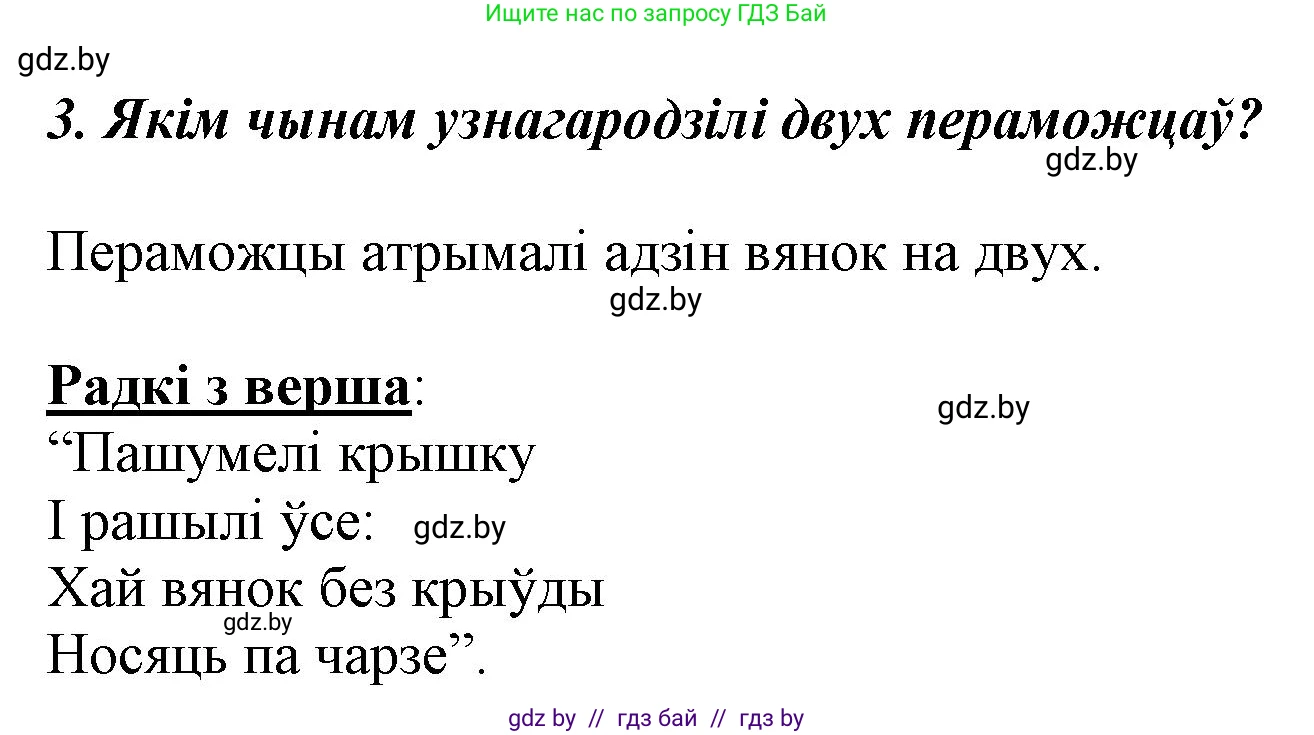 Ищите нас по запросу ГДЗ Бай

gdz.by

3. Якім чынам узнагародзілі двух пераможцаў?

gdz.by

Пераможцы атрымалі адзін вянок на двух.

gdz.by

Радкі з верша:

gdz.by

“Пашумелі крышку
І рашылі ўсе:
gdz.by
Хай вянок без крыўды
gdz.by
Носяць па чарзе”.

gdz by // гдз бай // гдз by